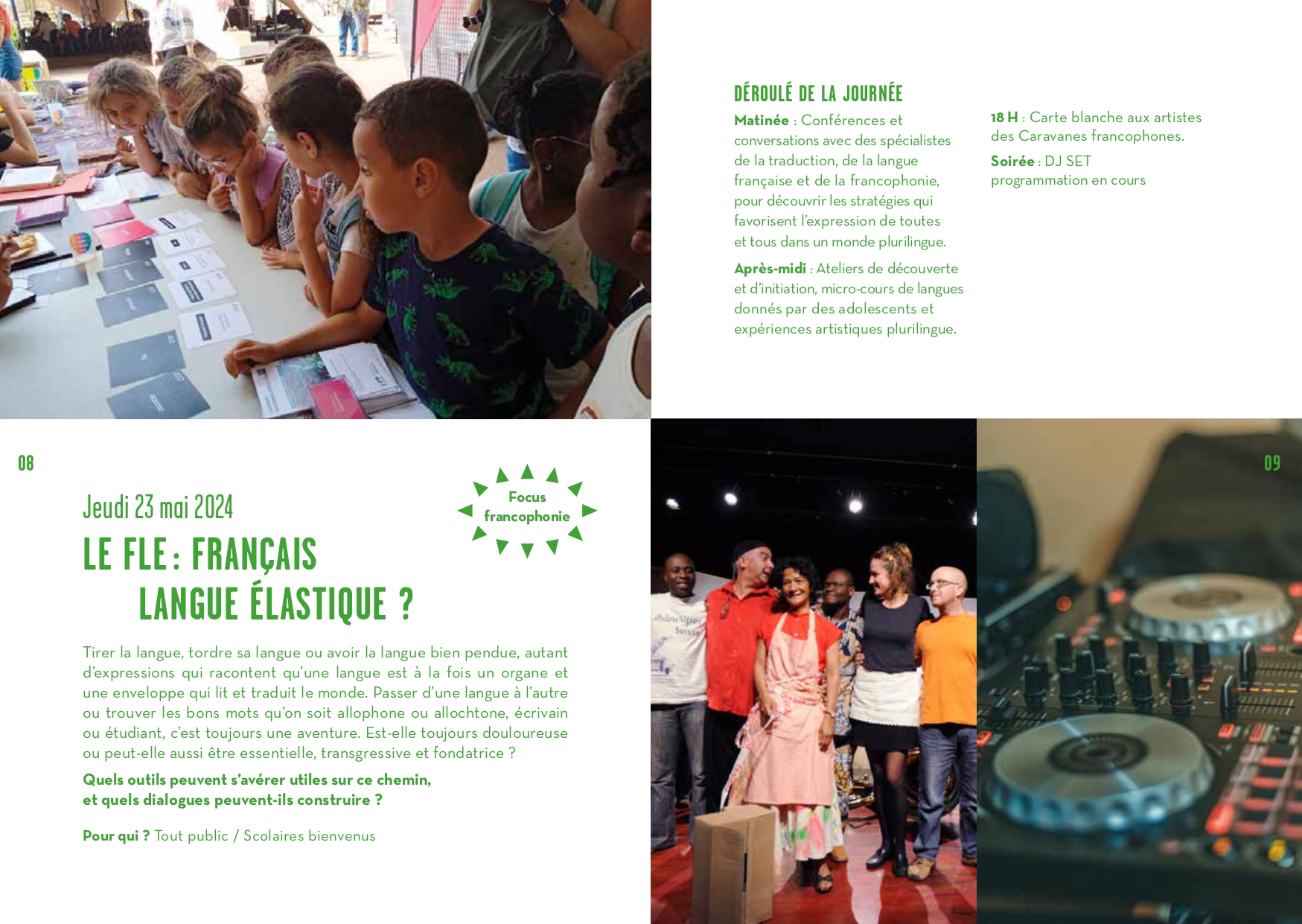 08

Jeudi 23 mai 2024

Focus francophonie

LE FLE : FRANÇAIS LANGUE ÉLASTIQUE ?

Tirer la langue, tordre sa langue ou avoir la langue bien pendue, autant d'expressions qui racontent qu'une langue est à la fois un organe et une enveloppe qui lit et traduit le monde. Passer d'une langue à l'autre ou trouver les bons mots qu'on soit allophone ou allochtone, écrivain ou étudiant, c'est toujours une aventure. Est-elle toujours douloureuse ou peut-elle aussi être essentielle, transgressive et fondatrice ?

Quels outils peuvent s'avérer utiles sur ce chemin, et quels dialogues peuvent-ils construire ?

Pour qui ? Tout public / Scolaires bienvenus

DÉROULÉ DE LA JOURNÉE

Matinée : Conférences et conversations avec des spécialistes de la traduction, de la langue française et de la francophonie, pour découvrir les stratégies qui favorisent l'expression de toutes et tous dans un monde plurilingue.

Après-midi : Ateliers de découverte et d'initiation, micro-cours de langues donnés par des adolescents et expériences artistiques plurilingue.

18 H : Carte blanche aux artistes des Caravanes francophones.

Soirée : DJ SET programmation en cours

09